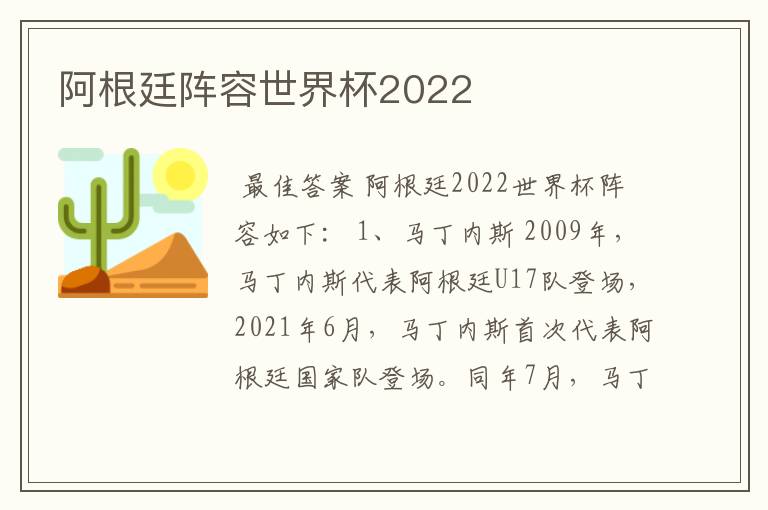 阿根廷阵容世界杯2022

最佳答案 阿根廷2022世界杯阵容如下： 1、马丁内斯 2009年，马丁内斯代表阿根廷U17队登场，2021年6月，马丁内斯首次代表阿根廷国家队登场。同年7月，马丁